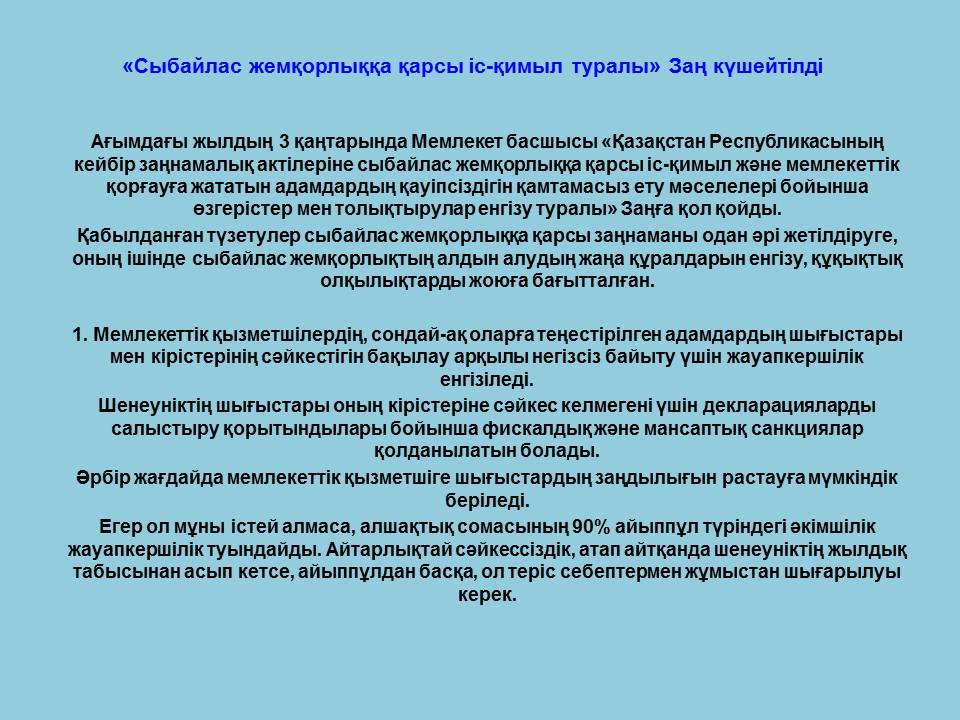 «Сыбайлас жемқорлыққа қарсы іс-қимыл туралы» Заң күшейтілді

Ағымдағы жылдың 3 қаңтарында Мемлекет басшысы «Қазақстан Республикасының кейбір заңнамалық актілеріне сыбайлас жемқорлыққа қарсы іс-қимыл және мемлекеттік қорғауға жататын адамдардың қауіпсіздігін қамтамасыз ету мәселелері бойынша өзгерістер мен толықтырулар енгізу туралы» Заңға қол қойды.

Қабылданған түзетулер сыбайлас жемқорлыққа қарсы заңнаманы одан әрі жетілдіруге, оның ішінде сыбайлас жемқорлықтың алдын алудың жаңа құралдарын енгізу, құқықтық олқылықтарды жоюға бағытталған.

1. Мемлекеттік қызметшілердің, сондай-ақ оларға теңестірілген адамдардың шығыстары мен кірістерінің сәйкестігін бақылау арқылы негізсіз байыту үшін жауапкершілік енгізіледі.

Шенеуніктің шығыстары оның кірістеріне сәйкес келмегені үшін декларацияларды салыстыру қорытындылары бойынша фискалдық және мансаптық санкциялар қолданылатын болады.

Әрбір жағдайда мемлекеттік қызметшіге шығыстардың заңдылығын растауға мүмкіндік беріледі.

Егер ол мұны істей алмаса, алшақтық сомасының 90% айыппұл түріндегі әкімшілік жауапкершілік туындайды. Айтарлықтай сәйкессіздік, атап айтқанда шенеуніктің жылдық табысынан асып кетсе, айыппұлдан басқа, ол теріс себептермен жұмыстан шығарылуы керек.